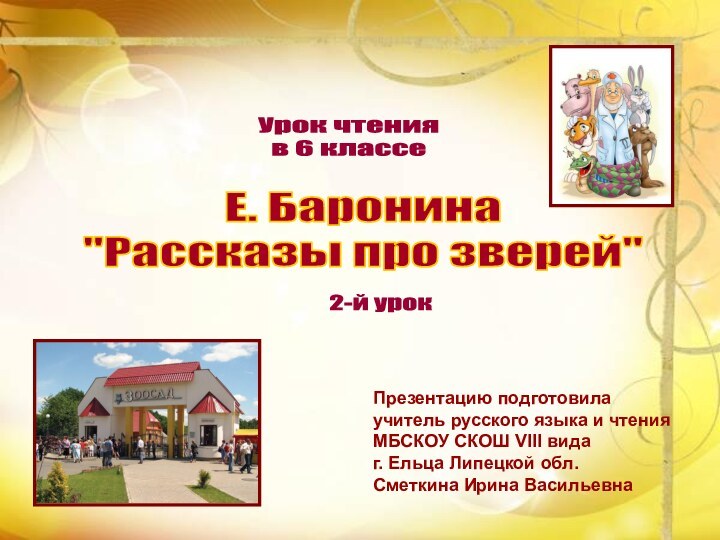 Урок чтения в 6 классе

Е. Баронина "Рассказы про зверей"

2-й урок

ЗООСАД

Презентацию подготовила учитель русского языка и чтения МБСКОУ СКОШ VIII вида г. Ельца Липецкой обл. Сметкина Ирина Васильевна